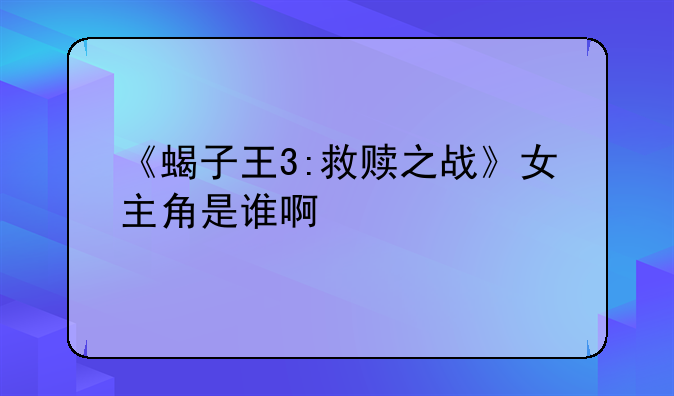 《蝎子王3:救赎之战》女主角是谁啊